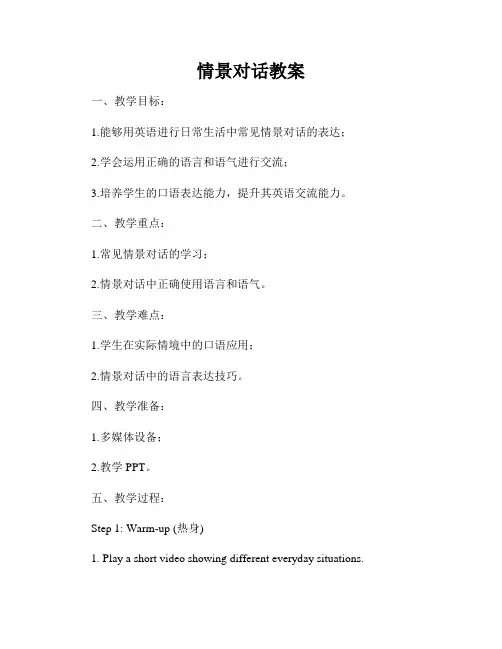 情景对话教案

一、教学目标：

1.能够用英语进行日常生活中常见情景对话的表达；

2.学会运用正确的语言和语气进行交流；

3.培养学生的口语表达能力，提升其英语交流能力。

二、教学重点：

1.常见情景对话的学习；

2.情景对话中正确使用语言和语气。

三、教学难点：

1.学生在实际情境中的口语应用；

2.情景对话中的语言表达技巧。

四、教学准备：

1.多媒体设备；

2.教学 PPT。

五、教学过程：

Step 1: Warm-up (热身)

1. Play a short video showing different everyday situations.